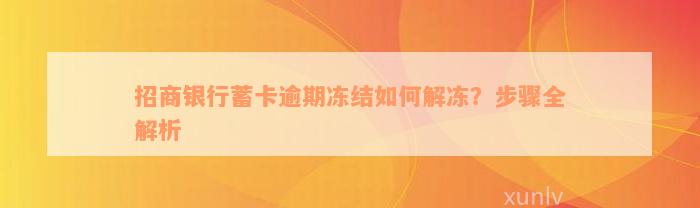 招商银行蓄卡逾期冻结如何解冻？步骤全解析

xunlv